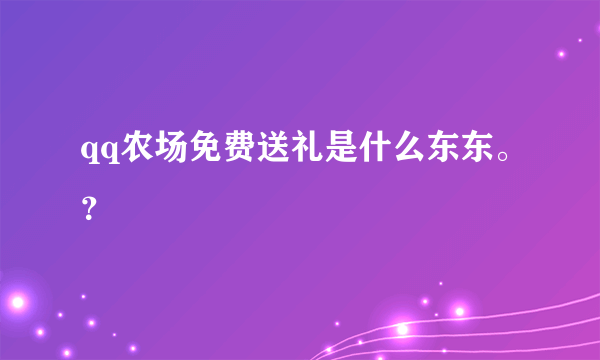 qq农场免费送礼是什么东东。?